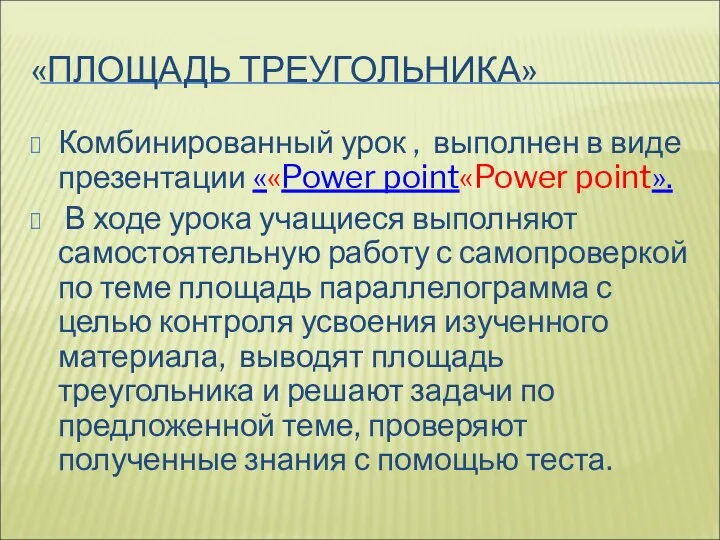 «ПЛОЩАДЬ ТРЕУГОЛЬНИКА»

Комбинированный урок , выполнен в виде презентации ««Power point«Power point».

В ходе урока учащиеся выполняют самостоятельную работу с самопроверкой по теме площадь параллелограмма с целью контроля усвоения изученного материала, выводят площадь треугольника и решают задачи по предложенной теме, проверяют полученные знания с помощью теста.